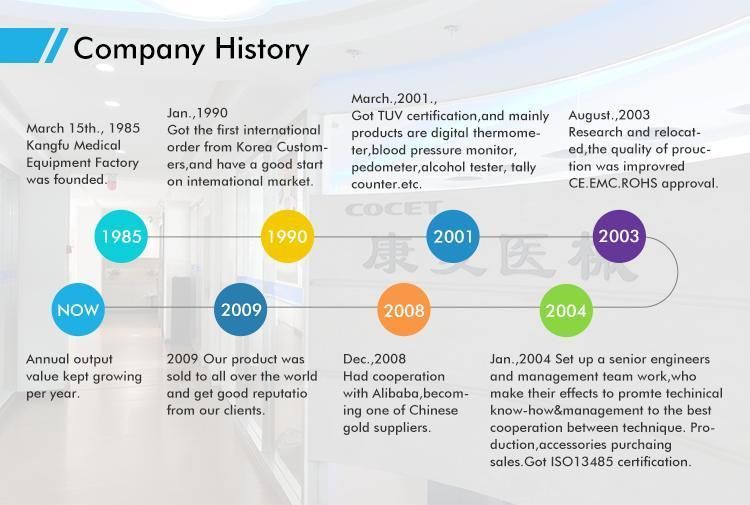 Company History

March 15th., 1985 Kangfu Medical Equipment Factory was founded.

Jan.,1990 Got the first international order from Korea Customers,and have a good start on intemational market.

March.,2001., Got TUV certification,and mainly products are digital thermometer,blood pressure monitor, pedometer,alcohol tester, tally counter.etc.

August.,2003 Research and relocated,the quality of prouction was improvred CE.EMC.ROHS approval.

COCET

康复医械

1985

1990

2001

2003

NOW

2009

2008

2004

Annual output value kept growing per year.

2009 Our product was sold to all over the world and get good reputatio from our clients.

Dec.,2008 Had cooperation with Alibaba,becoming one of Chinese gold suppliers.

Jan.,2004 Set up a senior engineers and management team work,who make their effects to promte techinical know-how&management to the best cooperation between technique. Production,accessories purchaing sales.Got ISO13485 certification.